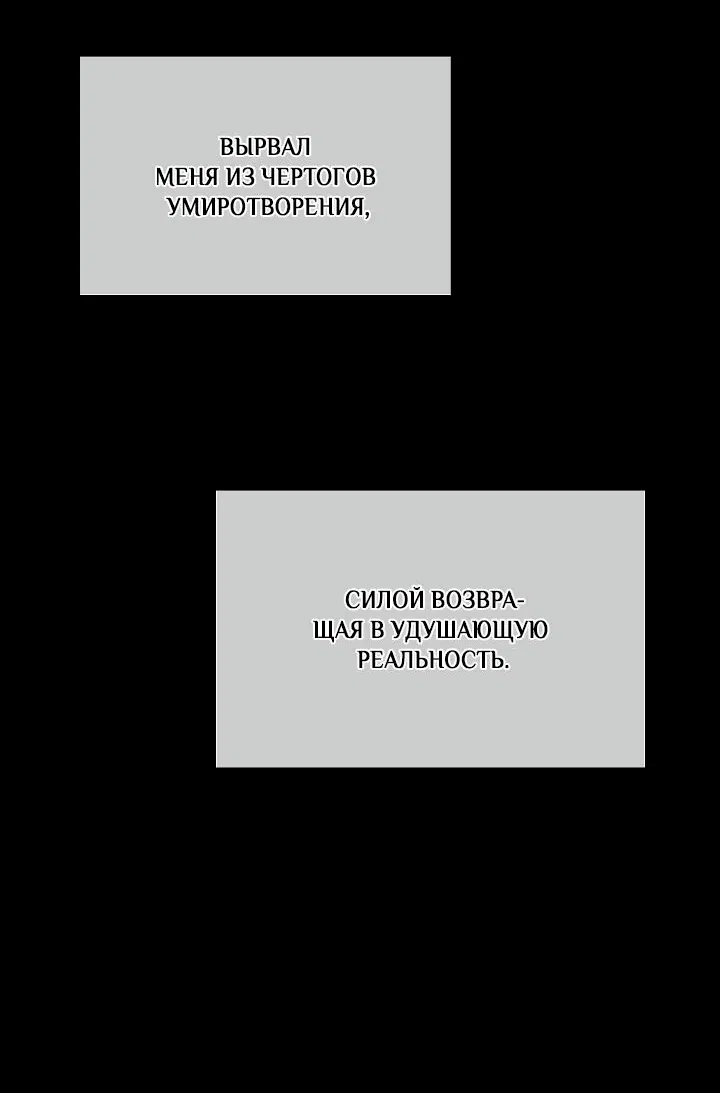 ВЫРВАЛ МЕНЯ ИЗ ЧЕРТОГОВ УМИРОТВОРЕНИЯ,

СИЛОЙ ВОЗВРАЩАЯ В УДУШАЮЩУЮ РЕАЛЬНОСТЬ.